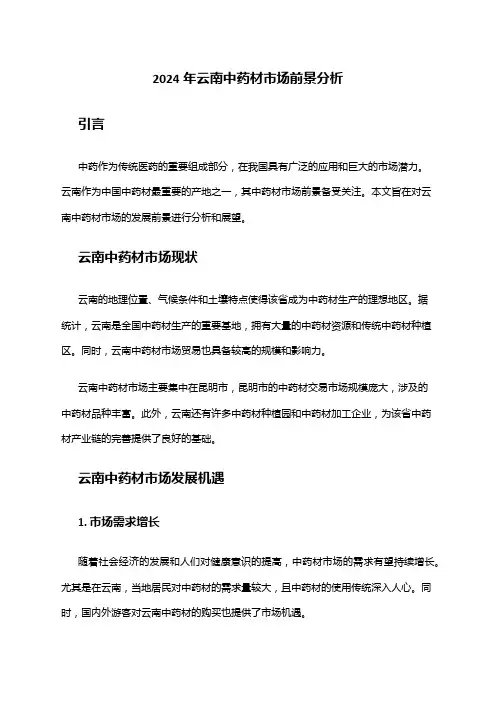 2024 年云南中药材市场前景分析

引言

中药作为传统医药的重要组成部分，在我国具有广泛的应用和巨大的市场潜力。云南作为中国中药材最重要的产地之一，其中药材市场前景备受关注。本文旨在对云南中药材市场的发展前景进行分析和展望。

云南中药材市场现状

云南的地理位置、气候条件和土壤特点使得该省成为中药材生产的理想地区。据统计，云南是全国中药材生产的重要基地，拥有大量的中药材资源和传统中药材种植区。同时，云南中药材市场贸易也具备较高的规模和影响力。

云南中药材市场主要集中在昆明市，昆明市的中药材交易市场规模庞大，涉及的中药材品种丰富。此外，云南还有许多中药材种植园和中药材加工企业，为该省中药材产业链的完善提供了良好的基础。

云南中药材市场发展机遇

1. 市场需求增长

随着社会经济的发展和人们对健康意识的提高，中药材市场的需求有望持续增长。尤其是在云南，当地居民对中药材的需求量较大，且中药材的使用传统深入人心。同时，国内外游客对云南中药材的购买也提供了市场机遇。